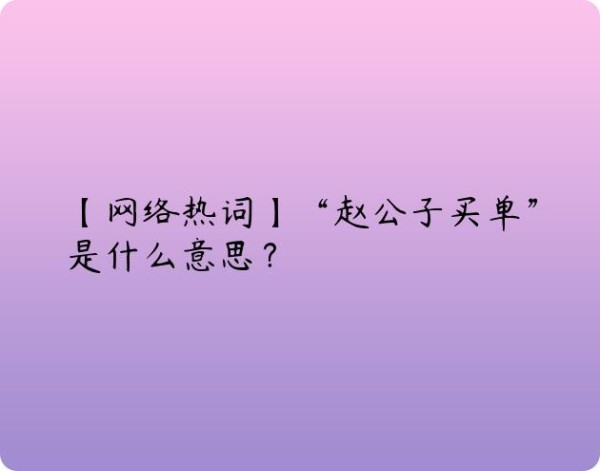 【网络热词】“赵公子买单”是什么意思？